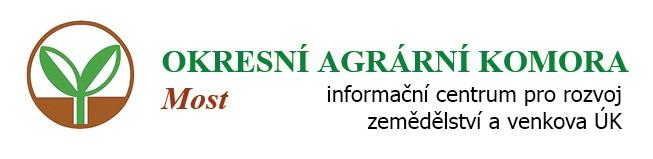 OKRESNÍ AGRÁRNÍ KOMORA
Most
informační centrum pro rozvoj zemědělství a venkova ÚK